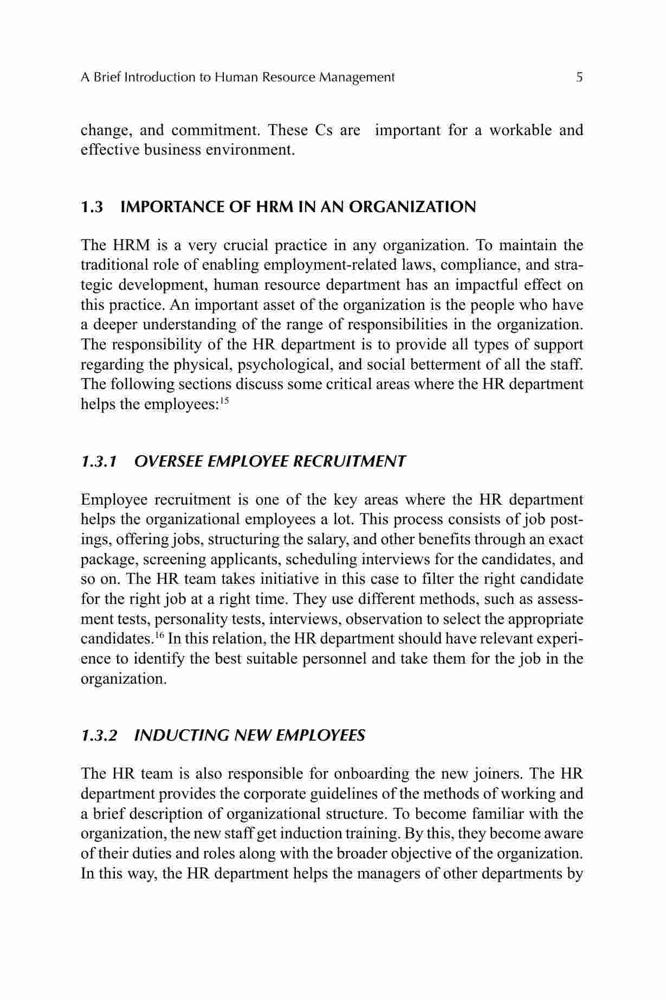 A Brief Introduction to Human Resource Management 5

change, and commitment. These Cs are important for a workable and effective business environment.

1.3 IMPORTANCE OF HRM IN AN ORGANIZATION

The HRM is a very crucial practice in any organization. To maintain the traditional role of enabling employment-related laws, compliance, and strategic development, human resource department has an impactful effect on this practice. An important asset of the organization is the people who have a deeper understanding of the range of responsibilities in the organization. The responsibility of the HR department is to provide all types of support regarding the physical, psychological, and social betterment of all the staff. The following sections discuss some critical areas where the HR department helps the employees:$^{15}$

1.3.1 OVERSEE EMPLOYEE RECRUITMENT

Employee recruitment is one of the key areas where the HR department helps the organizational employees a lot. This process consists of job postings, offering jobs, structuring the salary, and other benefits through an exact package, screening applicants, scheduling interviews for the candidates, and so on. The HR team takes initiative in this case to filter the right candidate for the right job at a right time. They use different methods, such as assessment tests, personality tests, interviews, observation to select the appropriate candidates.$^{16}$ In this relation, the HR department should have relevant experience to identify the best suitable personnel and take them for the job in the organization.

1.3.2 INDUCTING NEW EMPLOYEES

The HR team is also responsible for onboarding the new joiners. The HR department provides the corporate guidelines of the methods of working and a brief description of organizational structure. To become familiar with the organization, the new staff get induction training. By this, they become aware of their duties and roles along with the broader objective of the organization. In this way, the HR department helps the managers of other departments by